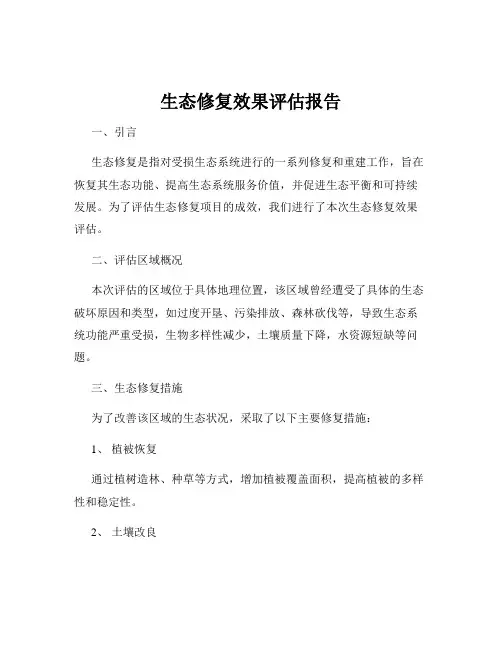 生态修复效果评估报告

一、引言

生态修复是指对受损生态系统进行的一系列修复和重建工作，旨在恢复其生态功能、提高生态系统服务价值，并促进生态平衡和可持续发展。为了评估生态修复项目的成效，我们进行了本次生态修复效果评估。

二、评估区域概况

本次评估的区域位于具体地理位置，该区域曾经遭受了具体的生态破坏原因和类型，如过度开垦、污染排放、森林砍伐等，导致生态系统功能严重受损，生物多样性减少，土壤质量下降，水资源短缺等问题。

三、生态修复措施

为了改善该区域的生态状况，采取了以下主要修复措施：

1、 植被恢复

通过植树造林、种草等方式，增加植被覆盖面积，提高植被的多样性和稳定性。

2、 土壤改良